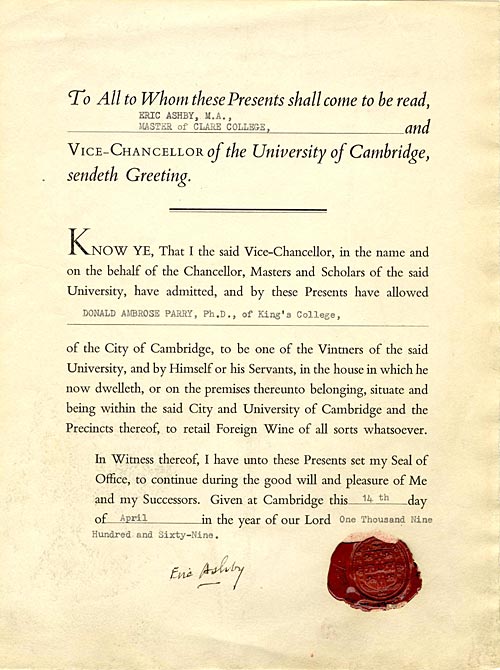 To All to Whom these Presents shall come to be read,

ERIC ASHBY, M.A., MASTER of CLARE COLLEGE, and VICE-CHANCELLOR of the University of Cambridge, sendeth Greeting.

KNOW YE, That I the said Vice-Chancellor, in the name and on the behalf of the Chancellor, Masters and Scholars of the said University, have admitted, and by these Presents have allowed DONALD AMBROSE PARRY, Ph.D., of King's College,

of the City of Cambridge, to be one of the Vintners of the said University, and by Himself or his Servants, in the house in which he now dwelleth, or on the premises thereunto belonging, situate and being within the said City and University of Cambridge and the Precincts thereof, to retail Foreign Wine of all sorts whatsoever.

In Witness thereof, I have unto these Presents set my Seal of Office, to continue during the good will and pleasure of Me and my Successors. Given at Cambridge this 14 th day of April in the year of our Lord One Thousand Nine Hundred and Sixty-Nine.

Eric Ashby